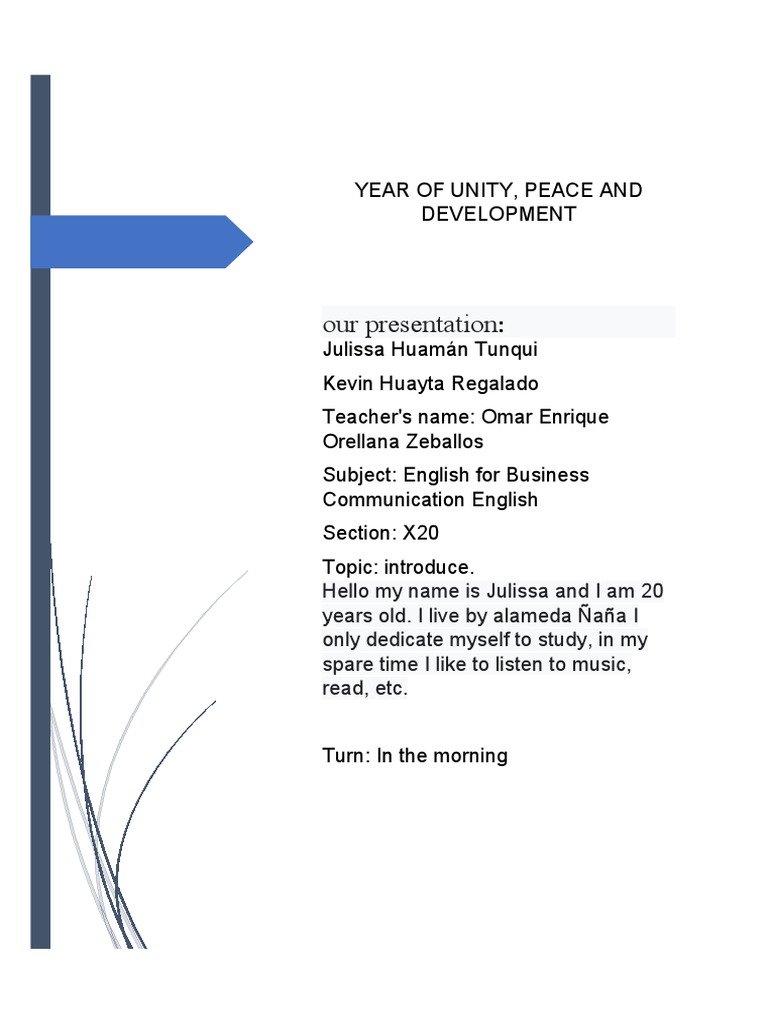 YEAR OF UNITY, PEACE AND DEVELOPMENT

our presentation:

Julissa Huamán Tunqui

Kevin Huayta Regalado

Teacher's name: Omar Enrique Orellana Zeballos

Subject: English for Business Communication English

Section: X20

Topic: introduce.
Hello my name is Julissa and I am 20 years old. I live by alameda Ñaña I only dedicate myself to study, in my spare time I like to listen to music, read, etc.

Turn: In the morning